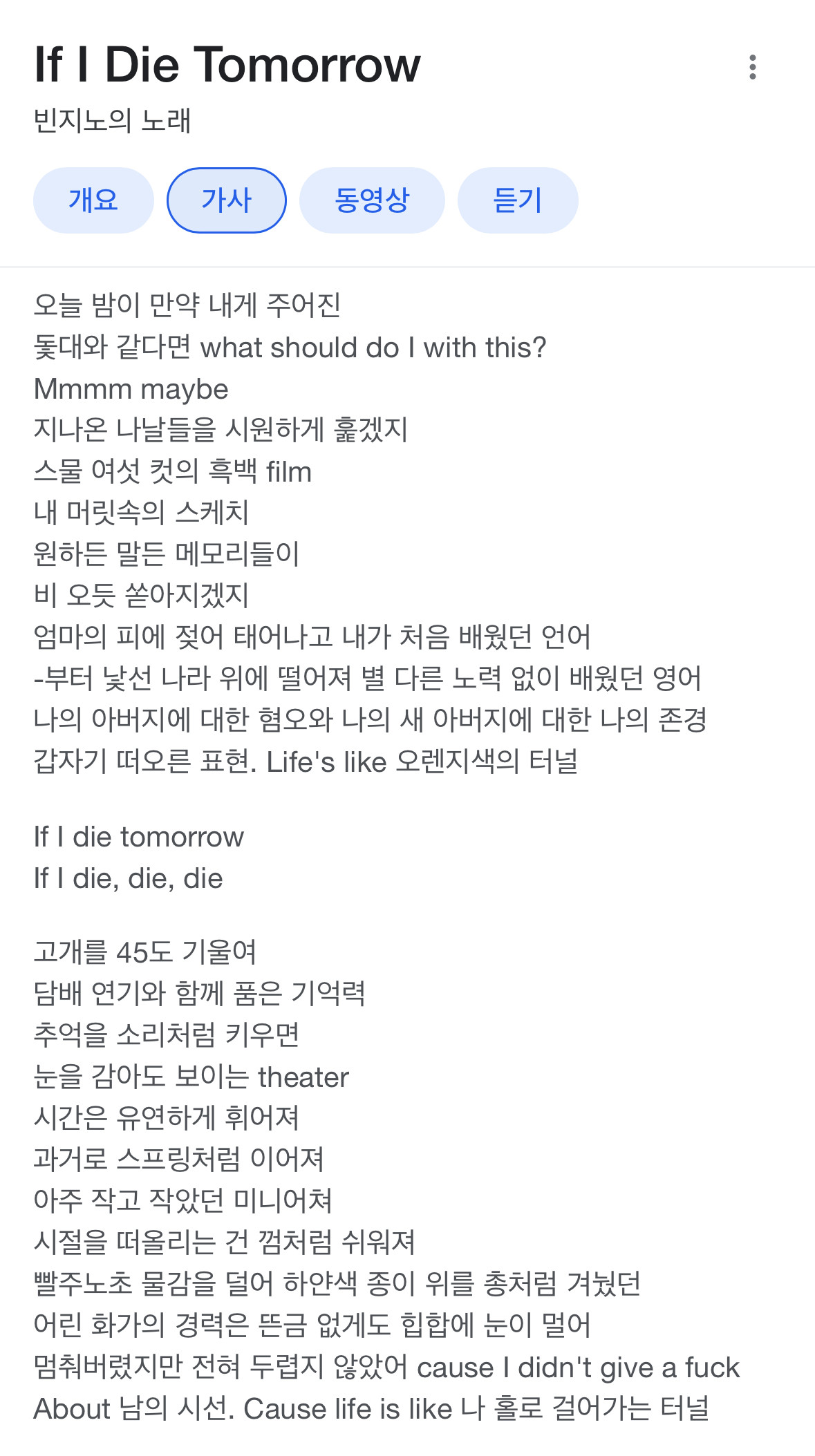 If I Die Tomorrow
빈지노의 노래

개요 가사 동영상 듣기

오늘 밤이 만약 내게 주어진
돛대와 같다면 what should do I with this?
Mmmm maybe
지나온 나날들을 시원하게 훑겠지
스물 여섯 컷의 흑백 film
내 머릿속의 스케치
원하든 말든 메모리들이
비 오듯 쏟아지겠지
엄마의 피에 젖어 태어나고 내가 처음 배웠던 언어
-부터 낯선 나라 위에 떨어져 별 다른 노력 없이 배웠던 영어
나의 아버지에 대한 혐오와 나의 새 아버지에 대한 나의 존경
갑자기 떠오른 표현. Life's like 오렌지색의 터널

If I die tomorrow
If I die, die, die

고개를 45도 기울여
담배 연기와 함께 품은 기억력
추억을 소리처럼 키우면
눈을 감아도 보이는 theater
시간은 유연하게 휘어져
과거로 스프링처럼 이어져
아주 작고 작았던 미니어쳐
시절을 떠올리는 건 껌처럼 쉬워져
빨주노초 물감을 덜어 하얀색 종이 위를 총처럼 겨눴던
어린 화가의 경력은 뜬금 없게도 힙합에 눈이 멀어
멈춰버렸지만 전혀 두렵지 않았어 cause I didn't give a fuck
About 남의 시선. Cause life is like 나 홀로 걸어가는 터널